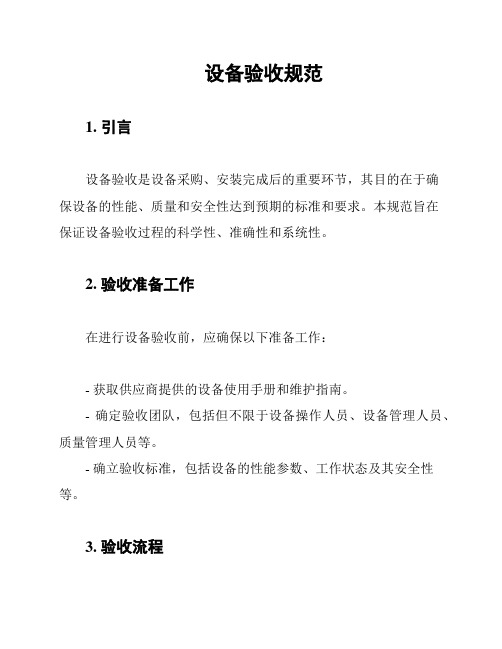 设备验收规范

1. 引言

设备验收是设备采购、安装完成后的重要环节，其目的在于确保设备的性能、质量和安全性达到预期的标准和要求。本规范旨在保证设备验收过程的科学性、准确性和系统性。

2. 验收准备工作

在进行设备验收前，应确保以下准备工作：

- 获取供应商提供的设备使用手册和维护指南。
- 确定验收团队，包括但不限于设备操作人员、设备管理人员、质量管理人员等。
- 确立验收标准，包括设备的性能参数、工作状态及其安全性等。

3. 验收流程